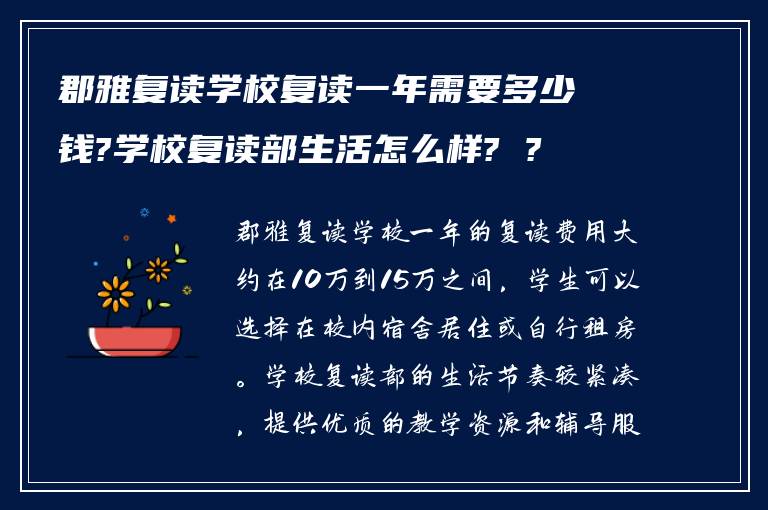 郡雅复读学校复读一年需要多少钱?学校复读部生活怎么样? ?

郡雅复读学校一年的复读费用大约在10万到15万之间，学生可以选择在校内宿舍居住或自行租房。学校复读部的生活节奏较紧凑，提供优质的教学资源和辅导服